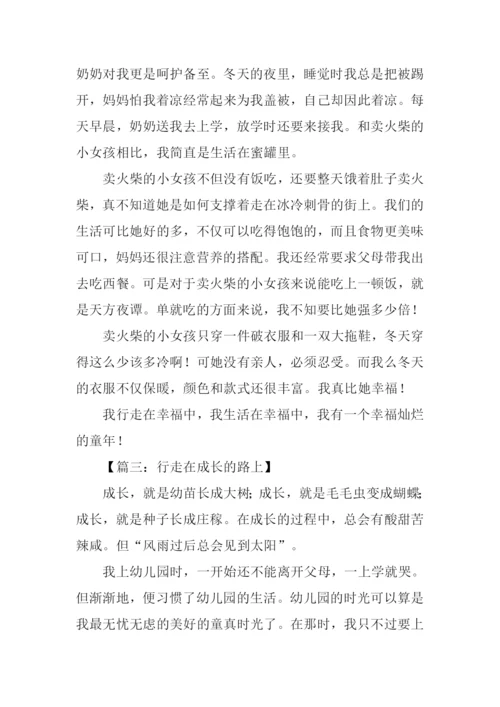 奶奶对我更是呵护备至。冬天的夜里，睡觉时我总是把被踢开，妈妈怕我着凉经常起来为我盖被，自己却因此着凉。每天早晨，奶奶送我去上学，放学时还要来接我。和卖火柴的小女孩相比，我简直是生活在蜜罐里。

卖火柴的小女孩不但没有饭吃，还要整天饿着肚子卖火柴，真不知道她是如何支撑着走在冰冷刺骨的街上。我们的生活可比她好的多，不仅可以吃得饱饱的，而且食物更美味可口，妈妈还很注意营养的搭配。我还经常要求父母带我出去吃西餐。可是对于卖火柴的小女孩来说能吃上一顿饭，就是天方夜谭。单就吃的方面来说，我不知要比她强多少倍！

卖火柴的小女孩只穿一件破衣服和一双大拖鞋，冬天穿得这么少该多冷啊！可她没有亲人，必须忍受。而我么冬天的衣服不仅保暖，颜色和款式还很丰富。我真比她幸福！

我行走在幸福中，我生活在幸福中，我有一个幸福灿烂的童年！

【篇三：行走在成长的路上】

成长，就是幼苗长成大树；成长，就是毛毛虫变成蝴蝶；成长，就是种子长成庄稼。在成长的过程中，总会有酸甜苦辣咸。但“风雨过后总会见到太阳”。

我上幼儿园时，一开始还不能离开父母，一上学就哭。但渐渐地，便习惯了幼儿园的生活。幼儿园的时光可以算是我最无忧无虑的美好的童真时光了。在那时，我只不过要上